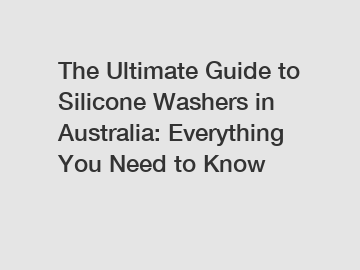 The Ultimate Guide to Silicone Washers in Australia: Everything You Need to Know